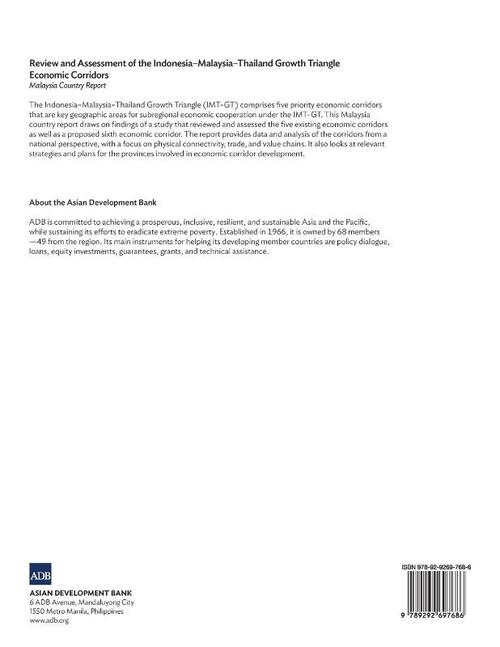 Review and Assessment of the Indonesia–Malaysia–Thailand Growth Triangle Economic Corridors
Malaysia Country Report

The Indonesia–Malaysia–Thailand Growth Triangle (IMT-GT) comprises five priority economic corridors that are key geographic areas for subregional economic cooperation under the IMT-GT. This Malaysia country report draws on findings of a study that reviewed and assessed the five existing economic corridors as well as a proposed sixth economic corridor. The report provides data and analysis of the corridors from a national perspective, with a focus on physical connectivity, trade, and value chains. It also looks at relevant strategies and plans for the provinces involved in economic corridor development.

About the Asian Development Bank

ADB is committed to achieving a prosperous, inclusive, resilient, and sustainable Asia and the Pacific, while sustaining its efforts to eradicate extreme poverty. Established in 1966, it is owned by 68 members —49 from the region. Its main instruments for helping its developing member countries are policy dialogue, loans, equity investments, guarantees, grants, and technical assistance.

ADB
ASIAN DEVELOPMENT BANK
6 ADB Avenue, Mandaluyong City
1550 Metro Manila, Philippines
www.adb.org

ISBN 978-92-9269-768-6
9 789292 697686